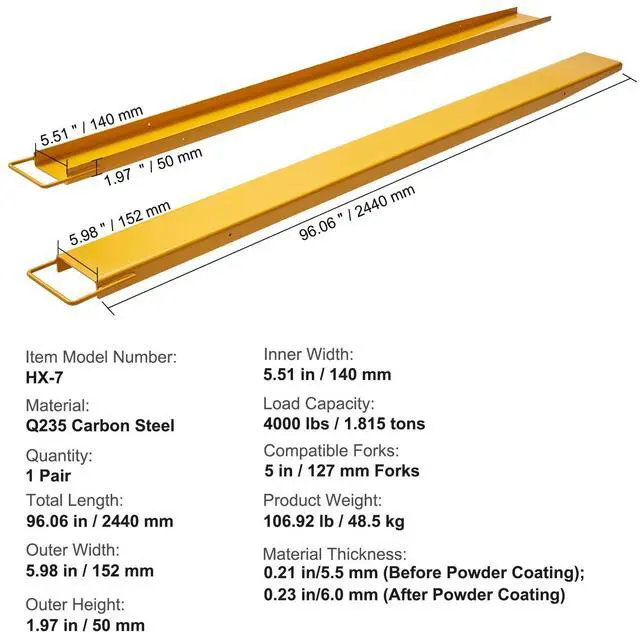 5.51 " / 140 mm

1.97 " / 50 mm

5.98 " / 152 mm

96.06 " / 2440 mm

Item Model Number:
HX-7

Material:
Q235 Carbon Steel

Quantity:
1 Pair

Total Length:
96.06 in / 2440 mm

Outer Width:
5.98 in / 152 mm

Outer Height:
1.97 in / 50 mm

Inner Width:
5.51 in / 140 mm

Load Capacity:
4000 lbs / 1.815 tons

Compatible Forks:
5 in / 127 mm Forks

Product Weight:
106.92 lb / 48.5 kg

Material Thickness:
0.21 in/5.5 mm (Before Powder Coating);
0.23 in/6.0 mm (After Powder Coating)